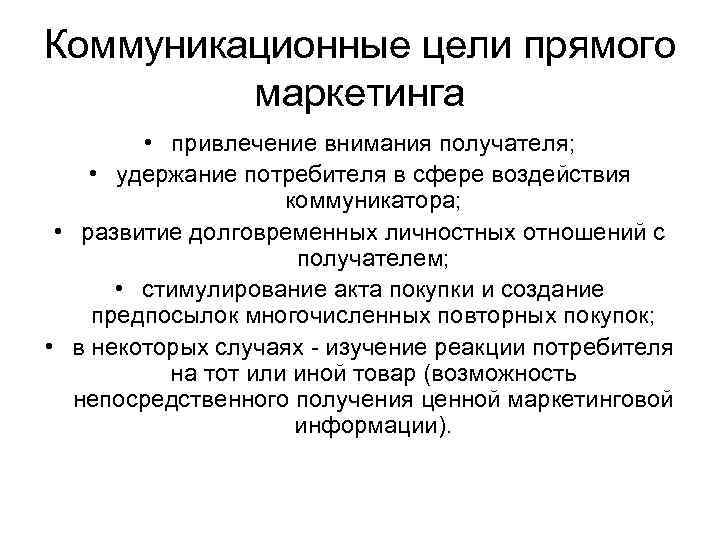 Коммуникационные цели прямого маркетинга

• привлечение внимания получателя;
• удержание потребителя в сфере воздействия коммуникатора;
• развитие долговременных личностных отношений с получателем;
• стимулирование акта покупки и создание предпосылок многочисленных повторных покупок;
• в некоторых случаях - изучение реакции потребителя на тот или иной товар (возможность непосредственного получения ценной маркетинговой информации).